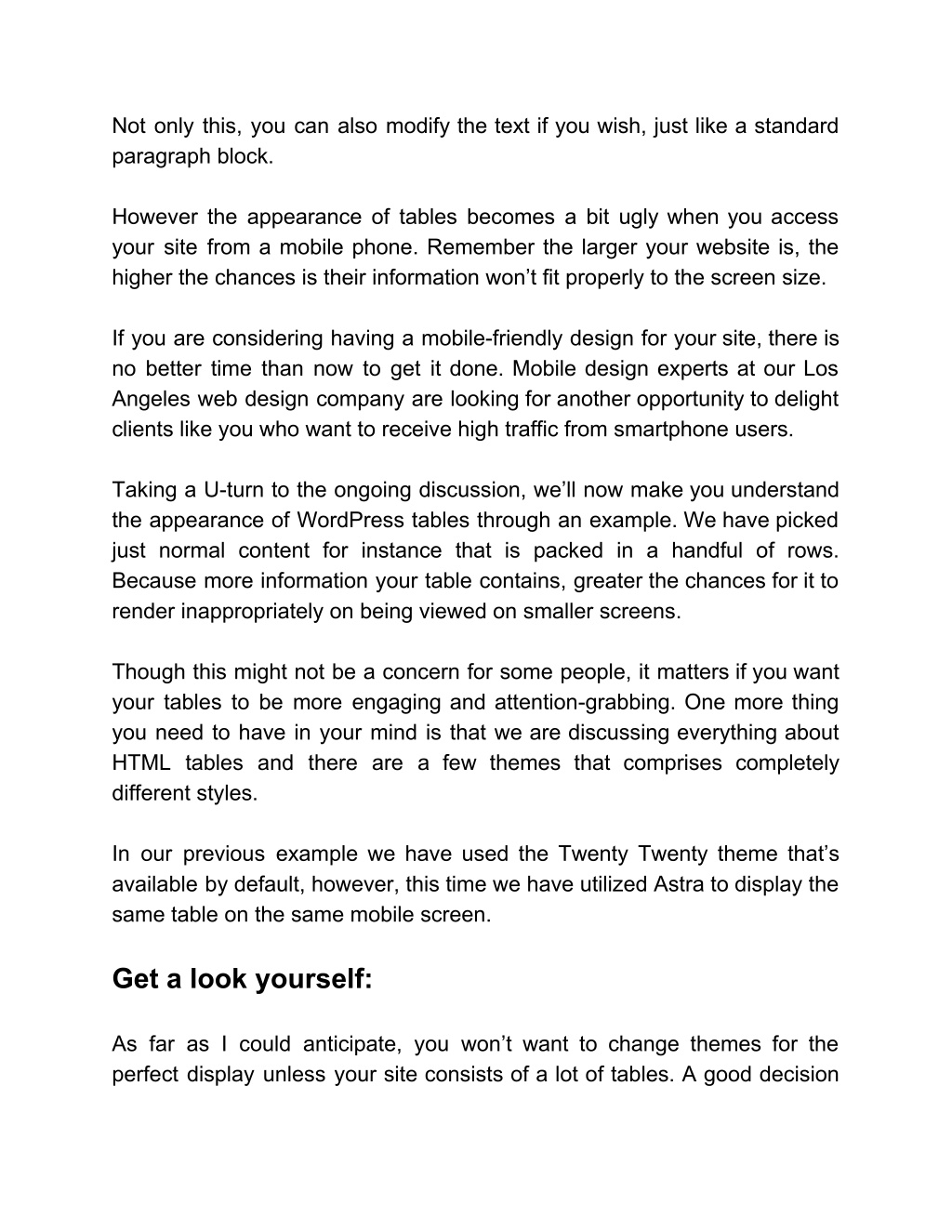 Not only this, you can also modify the text if you wish, just like a standard paragraph block.

However the appearance of tables becomes a bit ugly when you access your site from a mobile phone. Remember the larger your website is, the higher the chances is their information won’t fit properly to the screen size.

If you are considering having a mobile-friendly design for your site, there is no better time than now to get it done. Mobile design experts at our Los Angeles web design company are looking for another opportunity to delight clients like you who want to receive high traffic from smartphone users.

Taking a U-turn to the ongoing discussion, we’ll now make you understand the appearance of WordPress tables through an example. We have picked just normal content for instance that is packed in a handful of rows. Because more information your table contains, greater the chances for it to render inappropriately on being viewed on smaller screens.

Though this might not be a concern for some people, it matters if you want your tables to be more engaging and attention-grabbing. One more thing you need to have in your mind is that we are discussing everything about HTML tables and there are a few themes that comprises completely different styles.

In our previous example we have used the Twenty Twenty theme that’s available by default, however, this time we have utilized Astra to display the same table on the same mobile screen.

Get a look yourself:

As far as I could anticipate, you won’t want to change themes for the perfect display unless your site consists of a lot of tables. A good decision